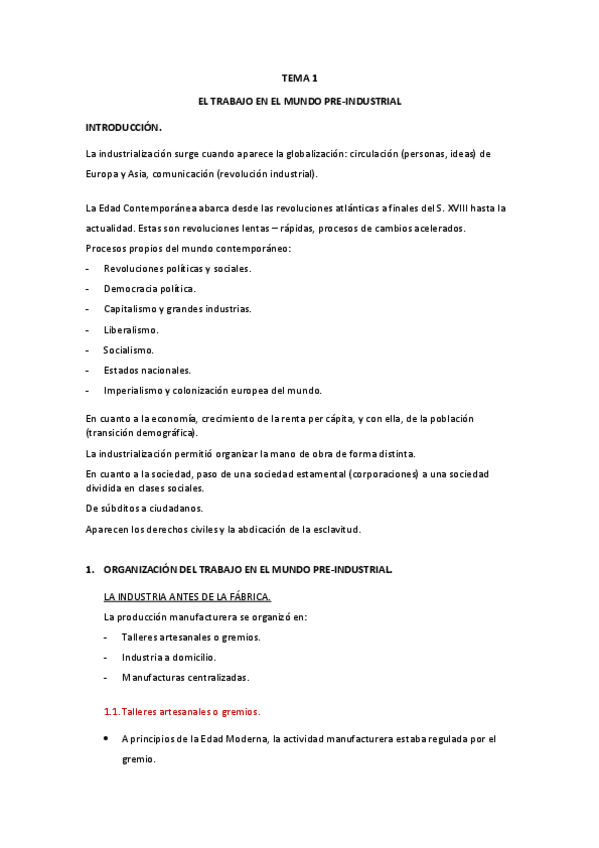 TEMA 1

EL TRABAJO EN EL MUNDO PRE-INDUSTRIAL

INTRODUCCIÓN.

La industrialización surge cuando aparece la globalización: circulación (personas, ideas) de Europa y Asia, comunicación (revolución industrial).

La Edad Contemporánea abarca desde las revoluciones atlánticas a finales del S. XVIII hasta la actualidad. Estas son revoluciones lentas – rápidas, procesos de cambios acelerados.
Procesos propios del mundo contemporáneo:
- Revoluciones políticas y sociales.
- Democracia política.
- Capitalismo y grandes industrias.
- Liberalismo.
- Socialismo.
- Estados nacionales.
- Imperialismo y colonización europea del mundo.

En cuanto a la economía, crecimiento de la renta per cápita, y con ella, de la población (transición demográfica).
La industrialización permitió organizar la mano de obra de forma distinta.
En cuanto a la sociedad, paso de una sociedad estamental (corporaciones) a una sociedad dividida en clases sociales.
De súbditos a ciudadanos.
Aparecen los derechos civiles y la abdicación de la esclavitud.

1. ORGANIZACIÓN DEL TRABAJO EN EL MUNDO PRE-INDUSTRIAL.

LA INDUSTRIA ANTES DE LA FÁBRICA.
La producción manufacturera se organizó en:
- Talleres artesanales o gremios.
- Industria a domicilio.
- Manufacturas centralizadas.

1.1. Talleres artesanales o gremios.

• A principios de la Edad Moderna, la actividad manufacturera estaba regulada por el gremio.